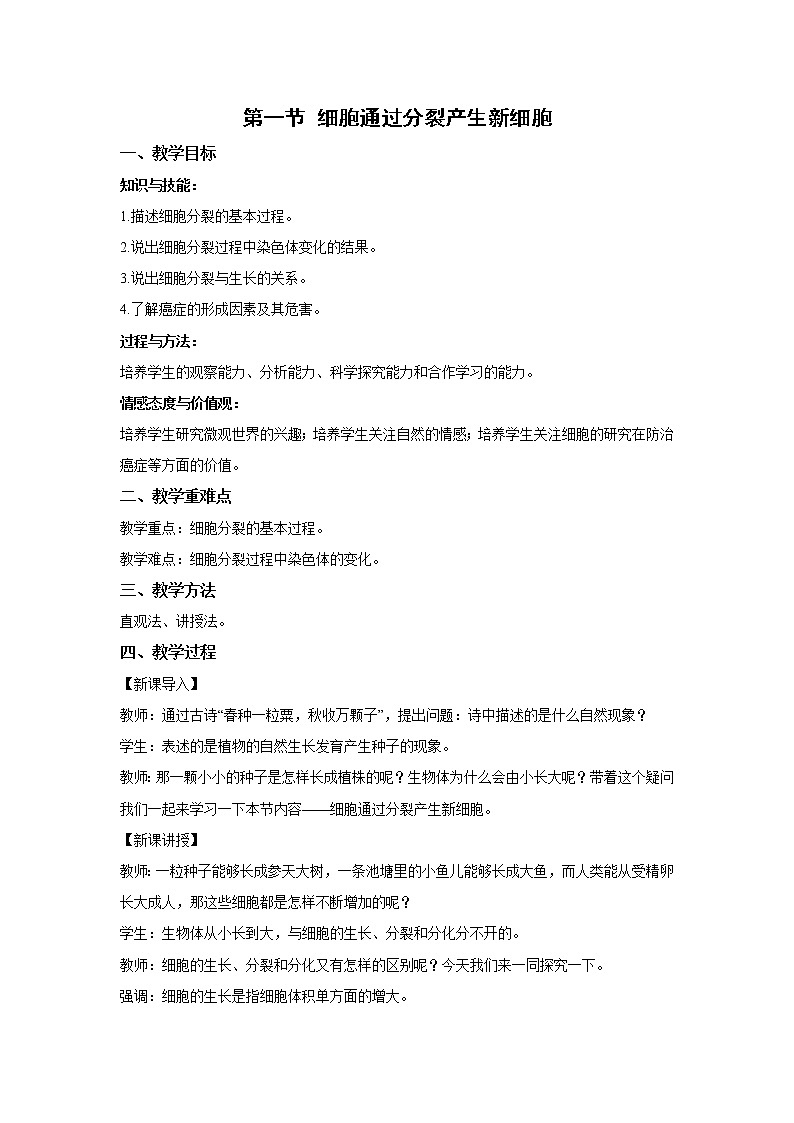 第一节 细胞通过分裂产生新细胞

一、教学目标

知识与技能：

1.描述细胞分裂的基本过程。

2.说出细胞分裂过程中染色体变化的结果。

3.说出细胞分裂与生长的关系。

4.了解癌症的形成因素及其危害。

过程与方法：

培养学生的观察能力、分析能力、科学探究能力和合作学习的能力。

情感态度与价值观：

培养学生研究微观世界的兴趣；培养学生关注自然的情感；培养学生关注细胞的研究在防治癌症等方面的价值。

二、教学重难点

教学重点：细胞分裂的基本过程。

教学难点：细胞分裂过程中染色体的变化。

三、教学方法

直观法、讲授法。

四、教学过程

【新课导入】

教师：通过古诗“春种一粒粟，秋收万颗子”，提出问题：诗中描述的是什么自然现象？

学生：表述的是植物的自然生长发育产生种子的现象。

教师：那一颗小小的种子是怎样长成植株的呢？生物体为什么会由小长大呢？带着这个疑问我们一起来学习一下本节内容——细胞通过分裂产生新细胞。

【新课讲授】

教师：一粒种子能够长成参天大树，一条池塘里的小鱼儿能够长成大鱼，而人类能从受精卵长大成人，那这些细胞都是怎样不断增加的呢？

学生：生物体从小长到大，与细胞的生长、分裂和分化分不开的。

教师：细胞的生长、分裂和分化又有怎样的区别呢？今天我们来一同探究一下。

强调：细胞的生长是指细胞体积单方面的增大。